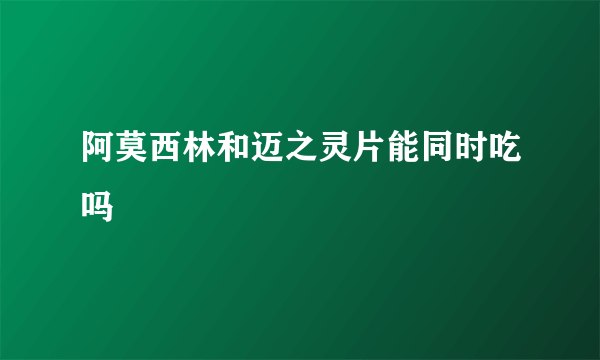 阿莫西林和迈之灵片能同时吃吗